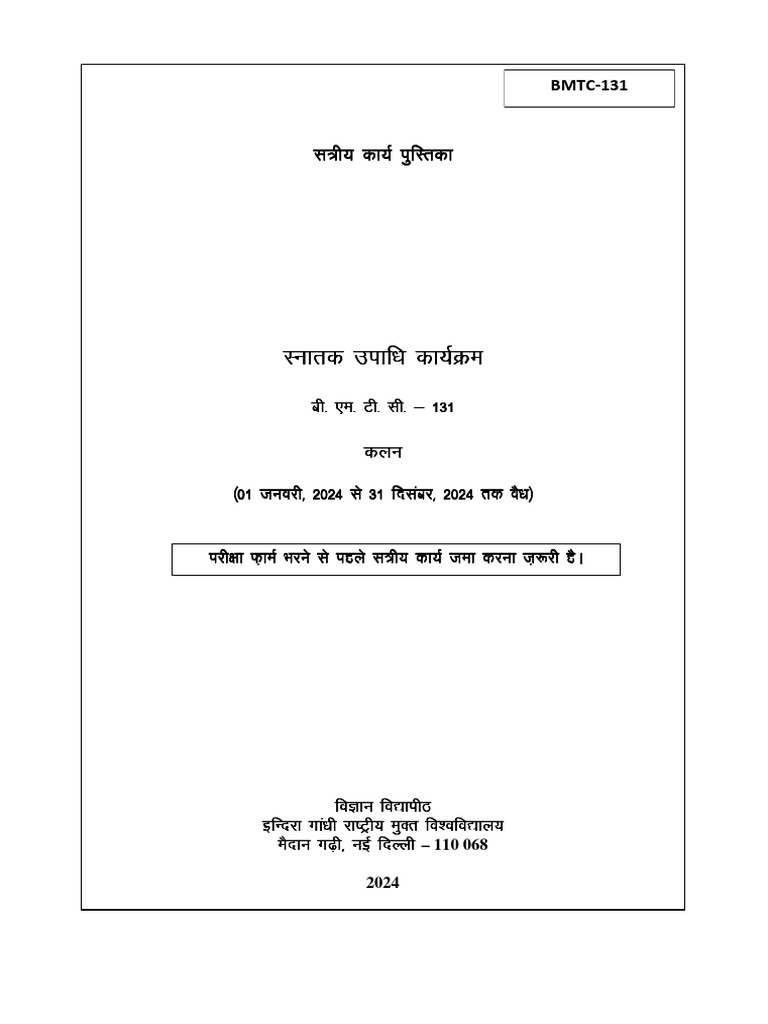 BMTC-131

सत्रीय कार्य पुस्तिका

स्नातक उपाधि कार्यक्रम

बी. एम. टी. सी. – 131

कलन

(01 जनवरी, 2024 से 31 दिसंबर, 2024 तक वैध)

परीक्षा फ़ार्म भरने से पहले सत्रीय कार्य जमा करना ज़रूरी है।

विज्ञान विद्यापीठ
इन्दिरा गांधी राष्ट्रीय मुक्त विश्वविद्यालय
मैदान गढ़ी, नई दिल्ली – 110 068

2024